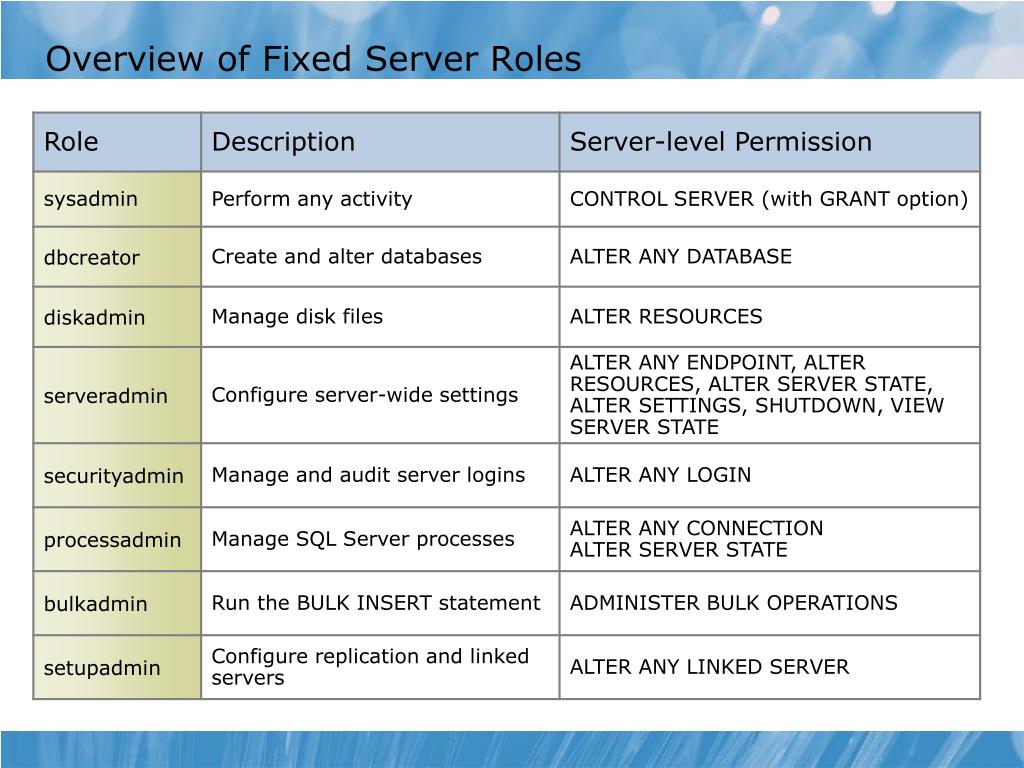 Overview of Fixed Server Roles

| Role | Description | Server-level Permission |
|---|---|---|
| sysadmin | Perform any activity | CONTROL SERVER (with GRANT option) |
| dbcreator | Create and alter databases | ALTER ANY DATABASE |
| diskadmin | Manage disk files | ALTER RESOURCES |
| serveradmin | Configure server-wide settings | ALTER ANY ENDPOINT, ALTER RESOURCES, ALTER SERVER STATE, ALTER SETTINGS, SHUTDOWN, VIEW SERVER STATE |
| securityadmin | Manage and audit server logins | ALTER ANY LOGIN |
| processadmin | Manage SQL Server processes | ALTER ANY CONNECTION ALTER SERVER STATE |
| bulkadmin | Run the BULK INSERT statement | ADMINISTER BULK OPERATIONS |
| setupadmin | Configure replication and linked servers | ALTER ANY LINKED SERVER |